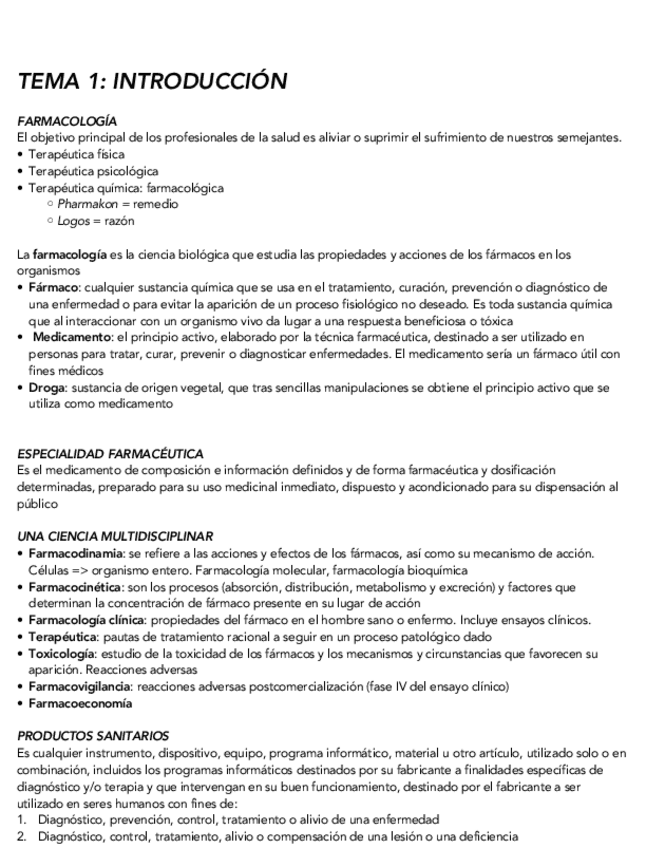 TEMA 1: INTRODUCCIÓN

FARMACOLOGÍA
El objetivo principal de los profesionales de la salud es aliviar o suprimir el sufrimiento de nuestros semejantes.
• Terapéutica física
• Terapéutica psicológica
• Terapéutica química: farmacológica
 ○ Pharmakon = remedio
 ○ Logos = razón

La farmacología es la ciencia biológica que estudia las propiedades y acciones de los fármacos en los organismos
• Fármaco: cualquier sustancia química que se usa en el tratamiento, curación, prevención o diagnóstico de una enfermedad o para evitar la aparición de un proceso fisiológico no deseado. Es toda sustancia química que al interaccionar con un organismo vivo da lugar a una respuesta beneficiosa o tóxica
• Medicamento: el principio activo, elaborado por la técnica farmacéutica, destinado a ser utilizado en personas para tratar, curar, prevenir o diagnosticar enfermedades. El medicamento sería un fármaco útil con fines médicos
• Droga: sustancia de origen vegetal, que tras sencillas manipulaciones se obtiene el principio activo que se utiliza como medicamento

ESPECIALIDAD FARMACÉUTICA
Es el medicamento de composición e información definidos y de forma farmacéutica y dosificación determinadas, preparado para su uso medicinal inmediato, dispuesto y acondicionado para su dispensación al público

UNA CIENCIA MULTIDISCIPLINAR
• Farmacodinamia: se refiere a las acciones y efectos de los fármacos, así como su mecanismo de acción. Células => organismo entero. Farmacología molecular, farmacología bioquímica
• Farmacocinética: son los procesos (absorción, distribución, metabolismo y excreción) y factores que determinan la concentración de fármaco presente en su lugar de acción
• Farmacología clínica: propiedades del fármaco en el hombre sano o enfermo. Incluye ensayos clínicos.
• Terapéutica: pautas de tratamiento racional a seguir en un proceso patológico dado
• Toxicología: estudio de la toxicidad de los fármacos y los mecanismos y circunstancias que favorecen su aparición. Reacciones adversas
• Farmacovigilancia: reacciones adversas postcomercialización (fase IV del ensayo clínico)
• Farmacoeconomía

PRODUCTOS SANITARIOS
Es cualquier instrumento, dispositivo, equipo, programa informático, material u otro artículo, utilizado solo o en combinación, incluidos los programas informáticos destinados por su fabricante a finalidades específicas de diagnóstico y/o terapia y que intervengan en su buen funcionamiento, destinado por el fabricante a ser utilizado en seres humanos con fines de:
1. Diagnóstico, prevención, control, tratamiento o alivio de una enfermedad
2. Diagnóstico, control, tratamiento, alivio o compensación de una lesión o una deficiencia